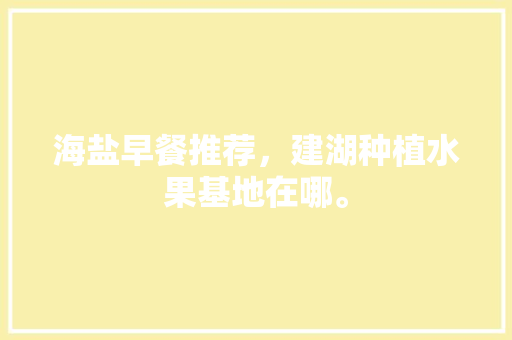 海盐早餐推荐，建湖种植水果基地在哪。